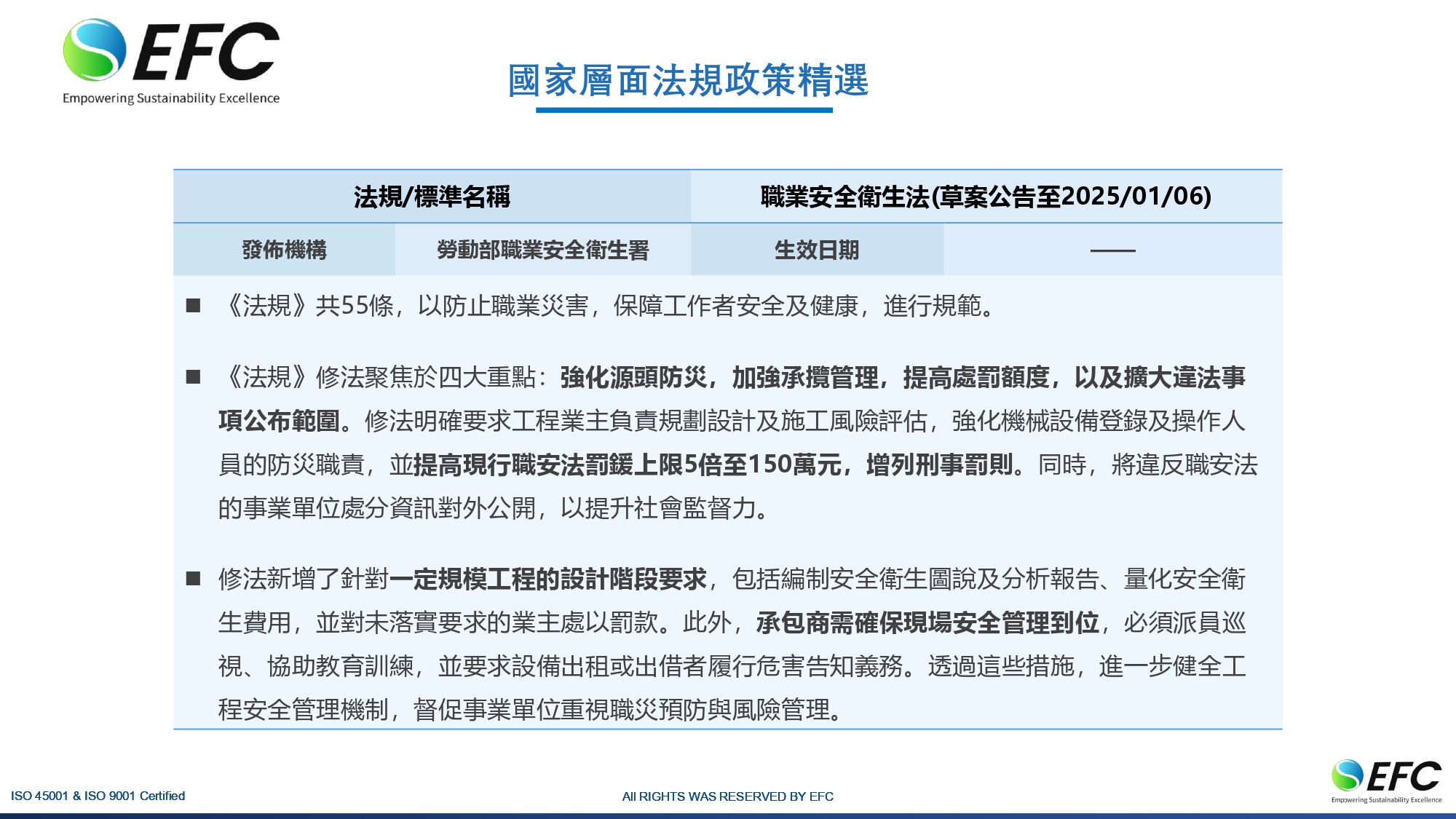 EFC
Empowering Sustainability Excellence

國家層面法規政策精選

| 法規/標準名稱 | | 職業安全衛生法(草案公告至2025/01/06) | |
|---|---|---|---|
| 發佈機構 | 勞動部職業安全衛生署 | 生效日期 | —— |

■ 《法規》共55條，以防止職業災害，保障工作者安全及健康，進行規範。

■ 《法規》修法聚焦於四大重點：強化源頭防災，加強承攬管理，提高處罰額度，以及擴大違法事項公布範圍。修法明確要求工程業主負責規劃設計及施工風險評估，強化機械設備登錄及操作人員的防災職責，並提高現行職安法罰鍰上限5倍至150萬元，增列刑事罰則。同時，將違反職安法的事業單位處分資訊對外公開，以提升社會監督力。

■ 修法新增了針對一定規模工程的設計階段要求，包括編制安全衛生圖說及分析報告、量化安全衛生費用，並對未落實要求的業主處以罰款。此外，承包商需確保現場安全管理到位，必須派員巡視、協助教育訓練，並要求設備出租或出借者履行危害告知義務。透過這些措施，進一步健全工程安全管理機制，督促事業單位重視職災預防與風險管理。

ISO 45001 & ISO 9001 Certified

All RIGHTS WAS RESERVED BY EFC

EFC
Empowering Sustainability Excellence